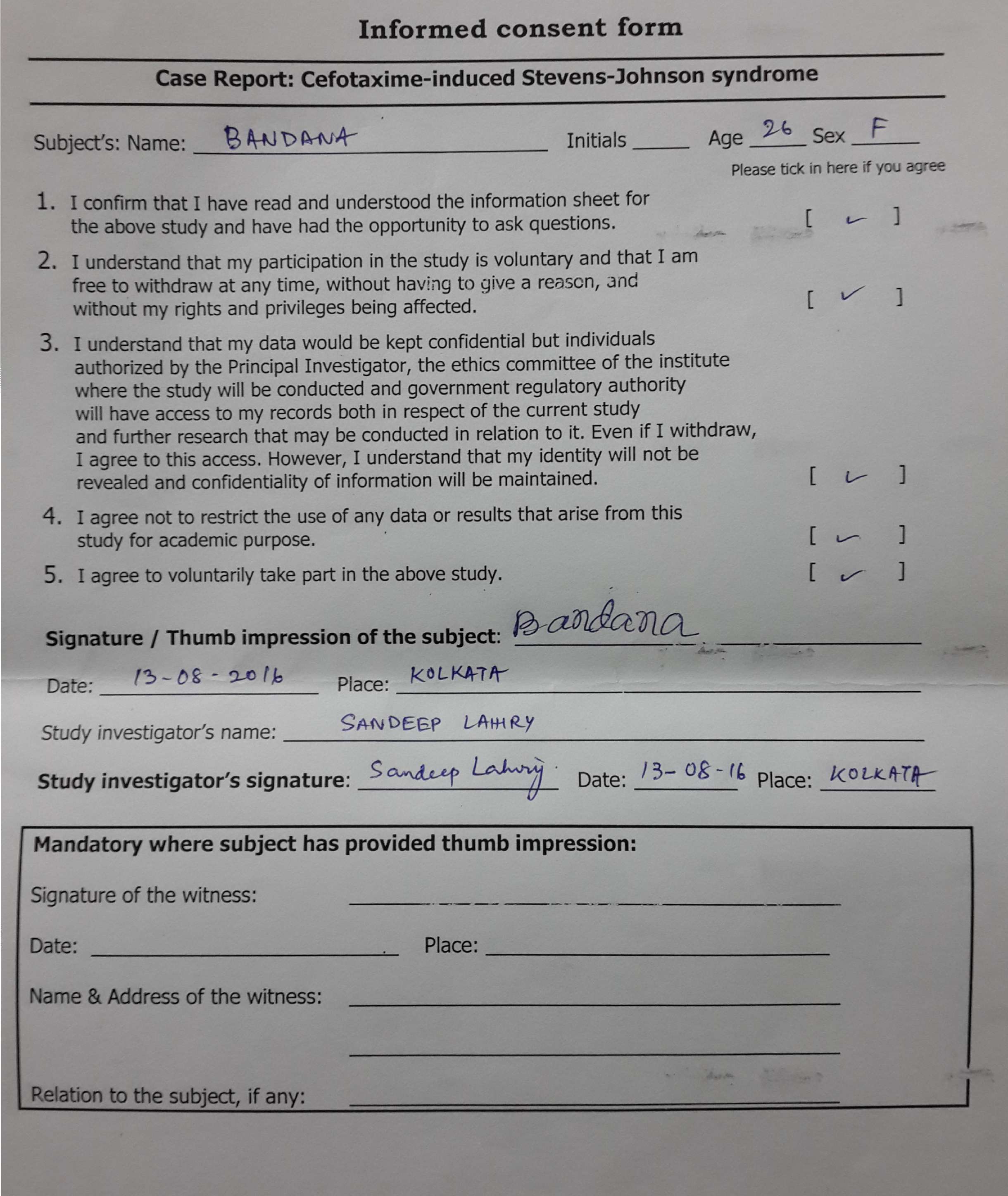 Informed consent form

Case Report: Cefotaxime-induced Stevens-Johnson syndrome

Subject's: Name: BANDANA Initials ____ Age 26 Sex F

Please tick in here if you agree

1. I confirm that I have read and understood the information sheet for the above study and have had the opportunity to ask questions. [ ✓ ]

2. I understand that my participation in the study is voluntary and that I am free to withdraw at any time, without having to give a reason, and without my rights and privileges being affected. [ ✓ ]

3. I understand that my data would be kept confidential but individuals authorized by the Principal Investigator, the ethics committee of the institute where the study will be conducted and government regulatory authority will have access to my records both in respect of the current study and further research that may be conducted in relation to it. Even if I withdraw, I agree to this access. However, I understand that my identity will not be revealed and confidentiality of information will be maintained. [ ✓ ]

4. I agree not to restrict the use of any data or results that arise from this study for academic purpose. [ ✓ ]

5. I agree to voluntarily take part in the above study. [ ✓ ]

Signature / Thumb impression of the subject: Bandana

Date: 13-08-2016 Place: KOLKATA

Study investigator's name: SANDEEP LAHIRY

Study investigator's signature: Sandeep Lahiry Date: 13-08-16 Place: KOLKATA

Mandatory where subject has provided thumb impression:

Signature of the witness: ____

Date: ____ Place: ____

Name & Address of the witness: ____

____

Relation to the subject, if any: ____